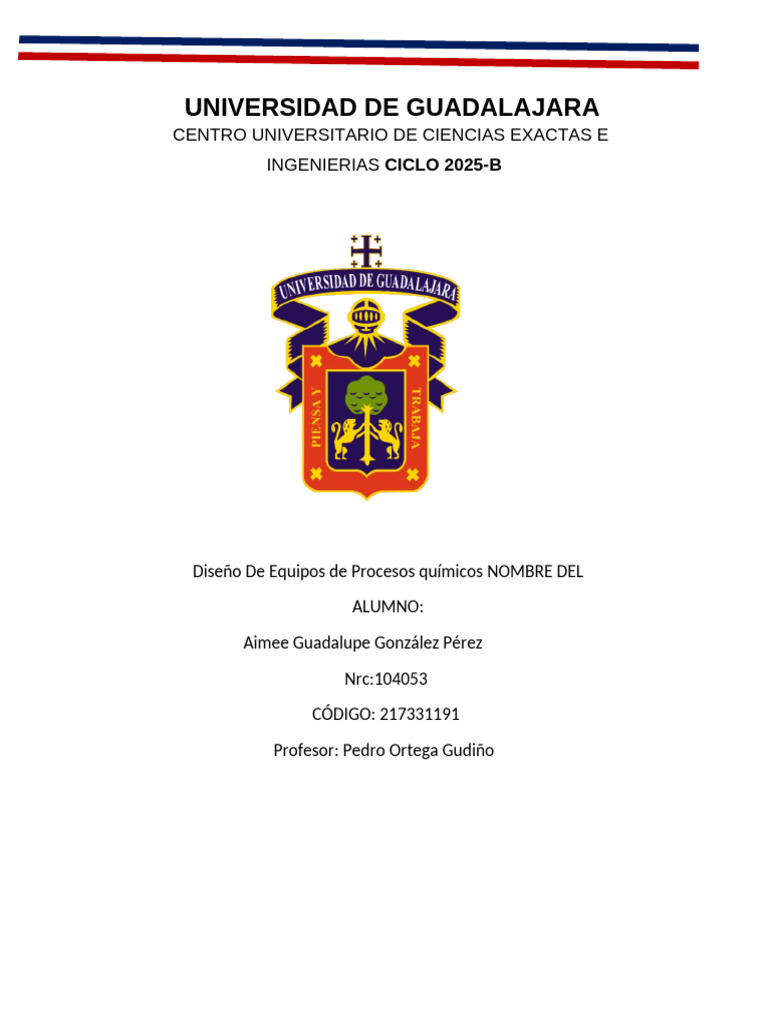 UNIVERSIDAD DE GUADALAJARA
CENTRO UNIVERSITARIO DE CIENCIAS EXACTAS E INGENIERIAS CICLO 2025-B

UNIVERSIDAD DE GUADALAJARA
PIENSA Y TRABAJA

Diseño De Equipos de Procesos químicos NOMBRE DEL ALUMNO:

Aimee Guadalupe González Pérez

Nrc:104053

CÓDIGO: 217331191

Profesor: Pedro Ortega Gudiño